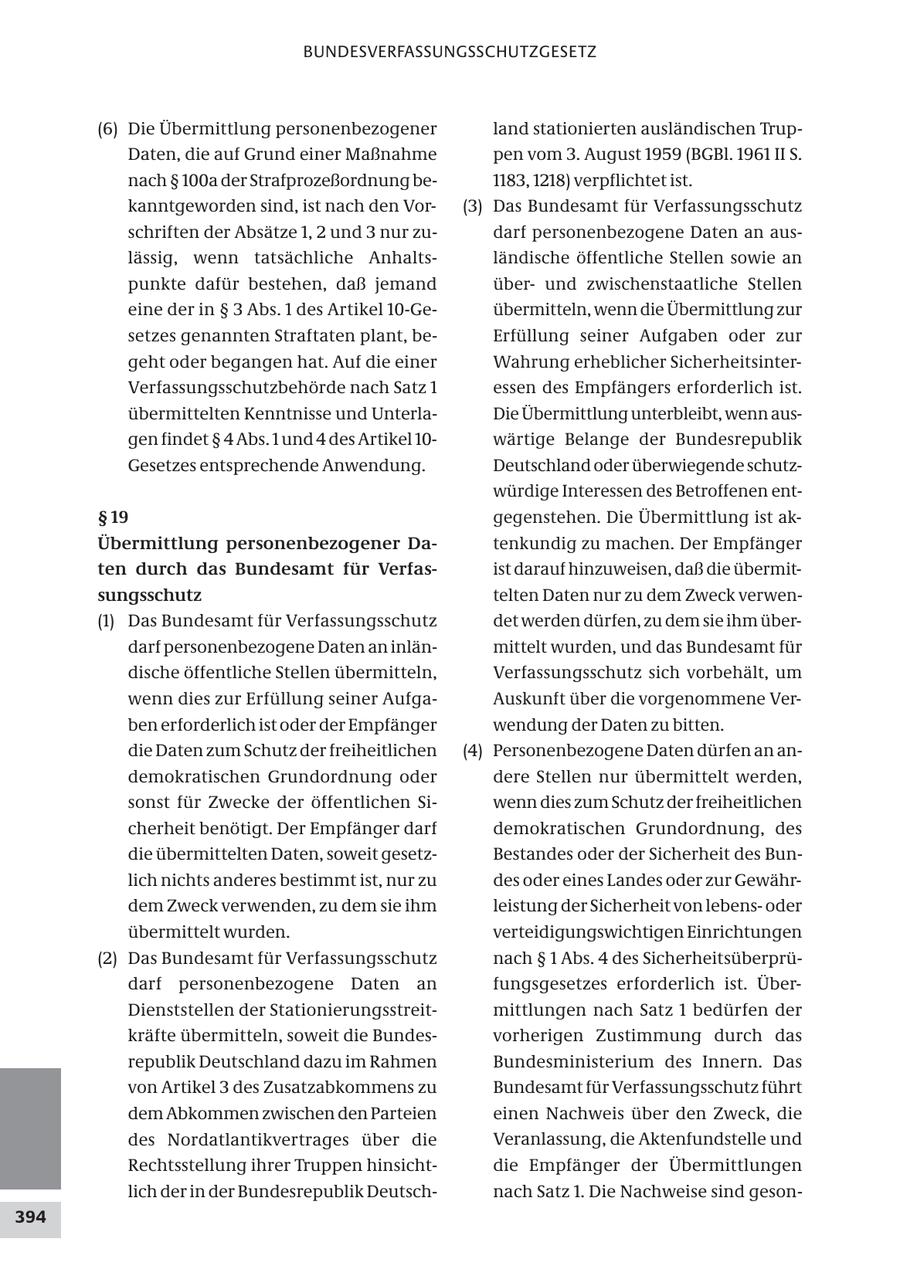 BUNDESVERFASSUNGSSCHUTZGESETZ

(6) Die Übermittlung personenbezogener Daten, die auf Grund einer Maßnahme nach § 100a der Strafprozeßordnung bekanntgeworden sind, ist nach den Vorschriften der Absätze 1, 2 und 3 nur zulässig, wenn tatsächliche Anhaltspunkte dafür bestehen, daß jemand eine der in § 3 Abs. 1 des Artikel 10-Gesetzes genannten Straftaten plant, begeht oder begangen hat. Auf die einer Verfassungsschutzbehörde nach Satz 1 übermittelten Kenntnisse und Unterlagen findet § 4 Abs. 1 und 4 des Artikel 10-Gesetzes entsprechende Anwendung.

§ 19
Übermittlung personenbezogener Daten durch das Bundesamt für Verfassungsschutz

(1) Das Bundesamt für Verfassungsschutz darf personenbezogene Daten an inländische öffentliche Stellen übermitteln, wenn dies zur Erfüllung seiner Aufgaben erforderlich ist oder der Empfänger die Daten zum Schutz der freiheitlichen demokratischen Grundordnung oder sonst für Zwecke der öffentlichen Sicherheit benötigt. Der Empfänger darf die übermittelten Daten, soweit gesetzlich nichts anderes bestimmt ist, nur zu dem Zweck verwenden, zu dem sie ihm übermittelt wurden.

(2) Das Bundesamt für Verfassungsschutz darf personenbezogene Daten an Dienststellen der Stationierungsstreitkräfte übermitteln, soweit die Bundesrepublik Deutschland dazu im Rahmen von Artikel 3 des Zusatzabkommens zu dem Abkommen zwischen den Parteien des Nordatlantikvertrages über die Rechtsstellung ihrer Truppen hinsichtlich der in der Bundesrepublik Deutschland stationierten ausländischen Truppen vom 3. August 1959 (BGBl. 1961 II S. 1183, 1218) verpflichtet ist.

(3) Das Bundesamt für Verfassungsschutz darf personenbezogene Daten an ausländische öffentliche Stellen sowie an über- und zwischenstaatliche Stellen übermitteln, wenn die Übermittlung zur Erfüllung seiner Aufgaben oder zur Wahrung erheblicher Sicherheitsinteressen des Empfängers erforderlich ist. Die Übermittlung unterbleibt, wenn auswärtige Belange der Bundesrepublik Deutschland oder überwiegende schutzwürdige Interessen des Betroffenen entgegenstehen. Die Übermittlung ist aktenkundig zu machen. Der Empfänger ist darauf hinzuweisen, daß die übermittelten Daten nur zu dem Zweck verwendet werden dürfen, zu dem sie ihm übermittelt wurden, und das Bundesamt für Verfassungsschutz sich vorbehält, um Auskunft über die vorgenommene Verwendung der Daten zu bitten.

(4) Personenbezogene Daten dürfen an andere Stellen nur übermittelt werden, wenn dies zum Schutz der freiheitlichen demokratischen Grundordnung, des Bestandes oder der Sicherheit des Bundes oder eines Landes oder zur Gewährleistung der Sicherheit von lebens- oder verteidigungswichtigen Einrichtungen nach § 1 Abs. 4 des Sicherheitsüberprüfungsgesetzes erforderlich ist. Übermittlungen nach Satz 1 bedürfen der vorherigen Zustimmung durch das Bundesministerium des Innern. Das Bundesamt für Verfassungsschutz führt einen Nachweis über den Zweck, die Veranlassung, die Aktenfundstelle und die Empfänger der Übermittlungen nach Satz 1. Die Nachweise sind geson-

394